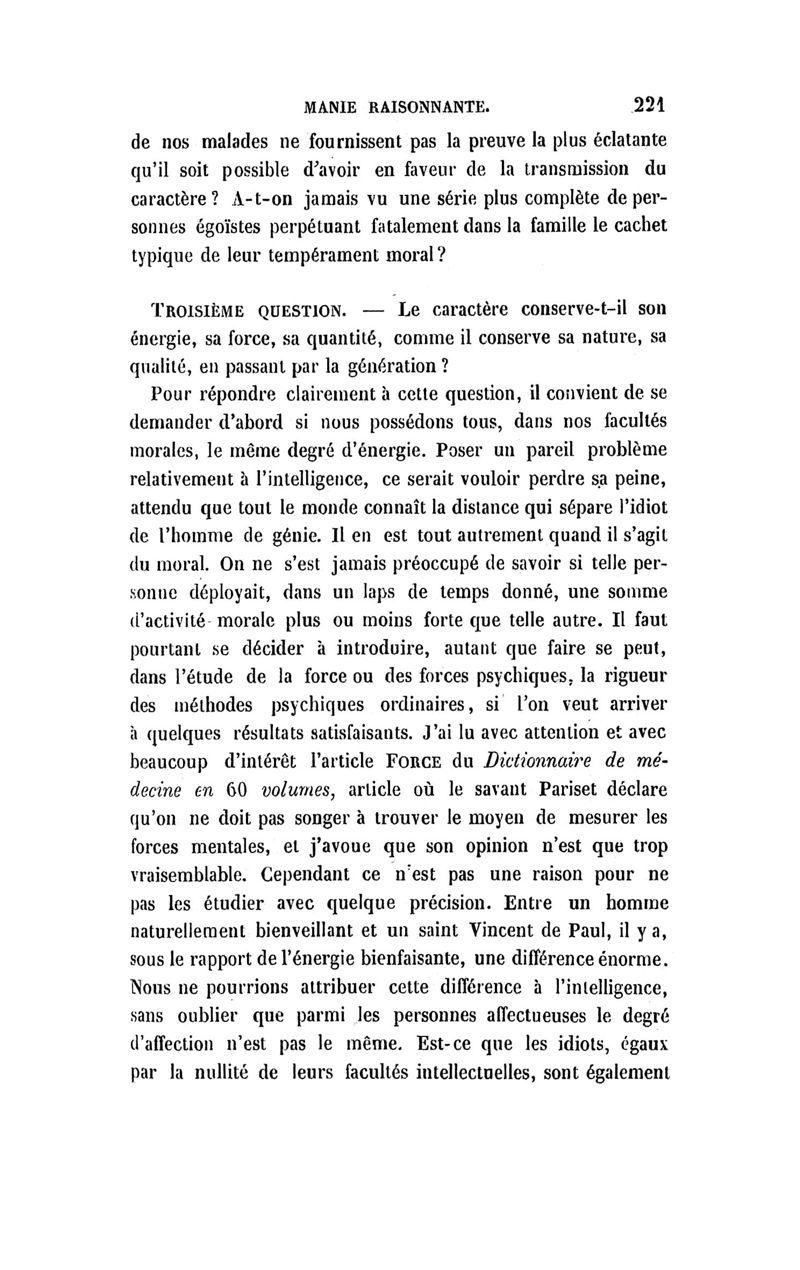 MANIE RAISONNANTE. 221

de nos malades ne fournissent pas la preuve la plus éclatante qu'il soit possible d'avoir en faveur de la transmission du caractère ? A-t-on jamais vu une série plus complète de personnes égoïstes perpétuant fatalement dans la famille le cachet typique de leur tempérament moral ?

TROISIÈME QUESTION. — Le caractère conserve-t-il son énergie, sa force, sa quantité, comme il conserve sa nature, sa qualité, en passant par la génération ?

Pour répondre clairement à cette question, il convient de se demander d'abord si nous possédons tous, dans nos facultés morales, le même degré d'énergie. Poser un pareil problème relativement à l'intelligence, ce serait vouloir perdre sa peine, attendu que tout le monde connaît la distance qui sépare l'idiot de l'homme de génie. Il en est tout autrement quand il s'agit du moral. On ne s'est jamais préoccupé de savoir si telle personne déployait, dans un laps de temps donné, une somme d'activité morale plus ou moins forte que telle autre. Il faut pourtant se décider à introduire, autant que faire se peut, dans l'étude de la force ou des forces psychiques, la rigueur des méthodes psychiques ordinaires, si l'on veut arriver à quelques résultats satisfaisants. J'ai lu avec attention et avec beaucoup d'intérêt l'article FORCE du Dictionnaire de médecine en 60 volumes, article où le savant Pariset déclare qu'on ne doit pas songer à trouver le moyen de mesurer les forces mentales, et j'avoue que son opinion n'est que trop vraisemblable. Cependant ce n'est pas une raison pour ne pas les étudier avec quelque précision. Entre un homme naturellement bienveillant et un saint Vincent de Paul, il y a, sous le rapport de l'énergie bienfaisante, une différence énorme. Nous ne pourrions attribuer cette différence à l'intelligence, sans oublier que parmi les personnes affectueuses le degré d'affection n'est pas le même. Est-ce que les idiots, égaux par la nullité de leurs facultés intellectuelles, sont également